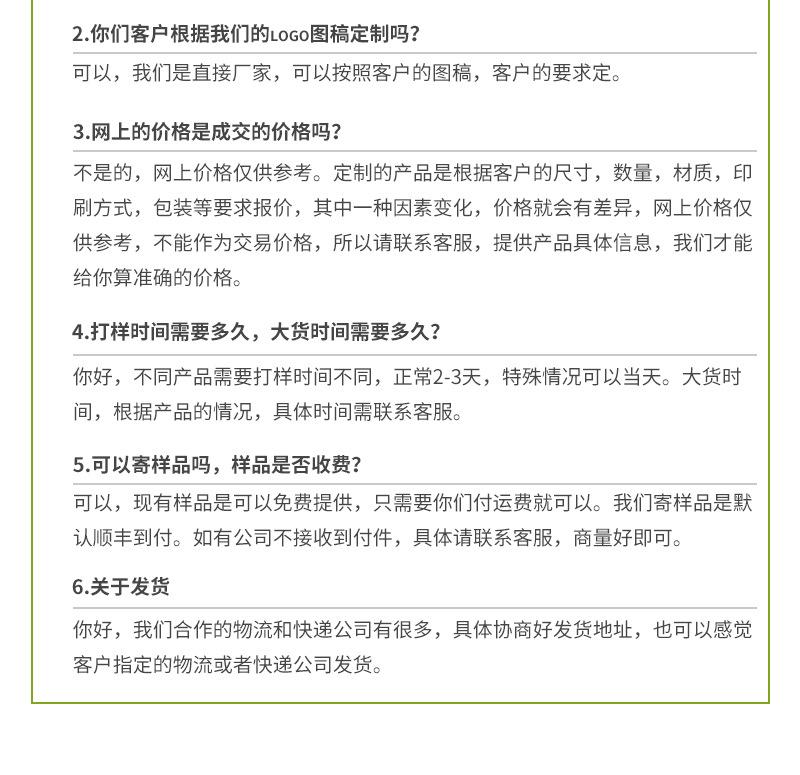 2.你们客户根据我们的LOGO图稿定制吗?

可以，我们是直接厂家，可以按照客户的图稿，客户的要求定。

3.网上的价格是成交的价格吗?

不是的，网上价格仅供参考。定制的产品是根据客户的尺寸，数量，材质，印刷方式，包装等要求报价，其中一种因素变化，价格就会有差异，网上价格仅供参考，不能作为交易价格，所以请联系客服，提供产品具体信息，我们才能给你算准确的价格。

4.打样时间需要多久，大货时间需要多久?

你好，不同产品需要打样时间不同，正常2-3天，特殊情况可以当天。大货时间，根据产品的情况，具体时间需联系客服。

5.可以寄样品吗，样品是否收费?

可以，现有样品是可以免费提供，只需要你们付运费就可以。我们寄样品是默认顺丰到付。如有公司不接收到付件，具体请联系客服，商量好即可。

6.关于发货

你好，我们合作的物流和快递公司有很多，具体协商好发货地址，也可以感觉客户指定的物流或者快递公司发货。